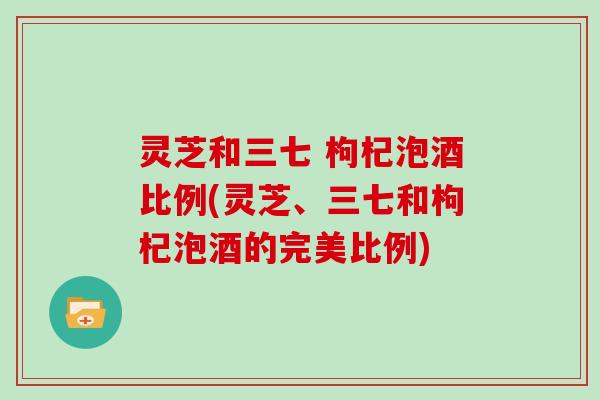 灵芝和三七 枸杞泡酒比例(灵芝、三七和枸杞泡酒的完美比例)